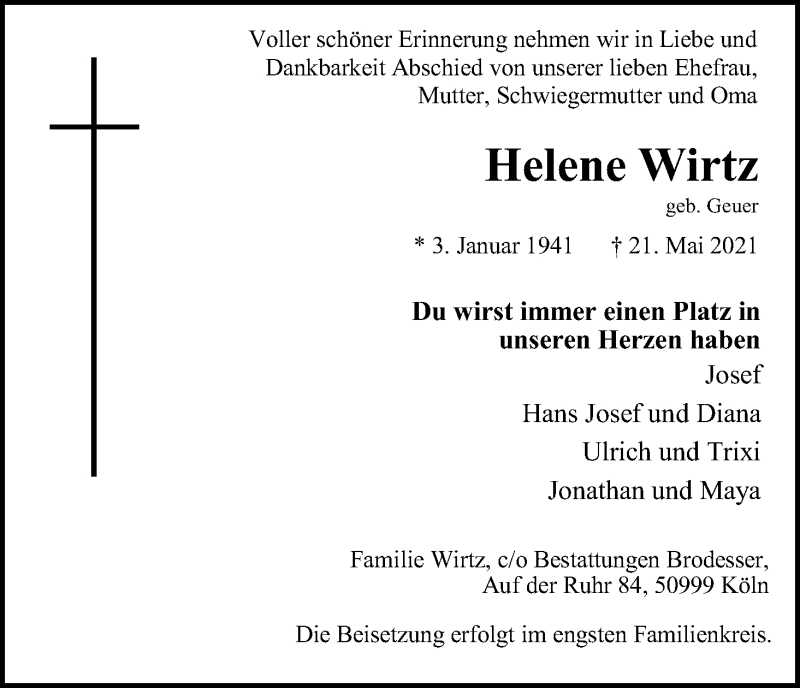 Voller schöner Erinnerung nehmen wir in Liebe und Dankbarkeit Abschied von unserer lieben Ehefrau, Mutter, Schwiegermutter und Oma

Helene Wirtz

geb. Geuer

* 3. Januar 1941 † 21. Mai 2021

Du wirst immer einen Platz in unseren Herzen haben

Josef

Hans Josef und Diana

Ulrich und Trixi

Jonathan und Maya

Familie Wirtz, c/o Bestattungen Brodesser, Auf der Ruhr 84, 50999 Köln

Die Beisetzung erfolgt im engsten Familienkreis.